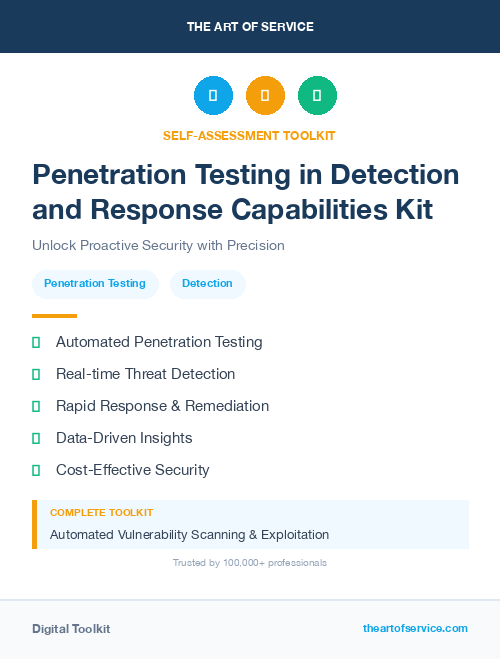 THE ART OF SERVICE

SELF-ASSESSMENT TOOLKIT

Penetration Testing in Detection and Response Capabilities Kit

Unlock Proactive Security with Precision

Penetration Testing

Detection

Automated Penetration Testing

Real-time Threat Detection

Rapid Response & Remediation

Data-Driven Insights

Cost-Effective Security

COMPLETE TOOLKIT

Automated Vulnerability Scanning & Exploitation

Trusted by 100,000+ professionals

Digital Toolkit

theartofservice.com